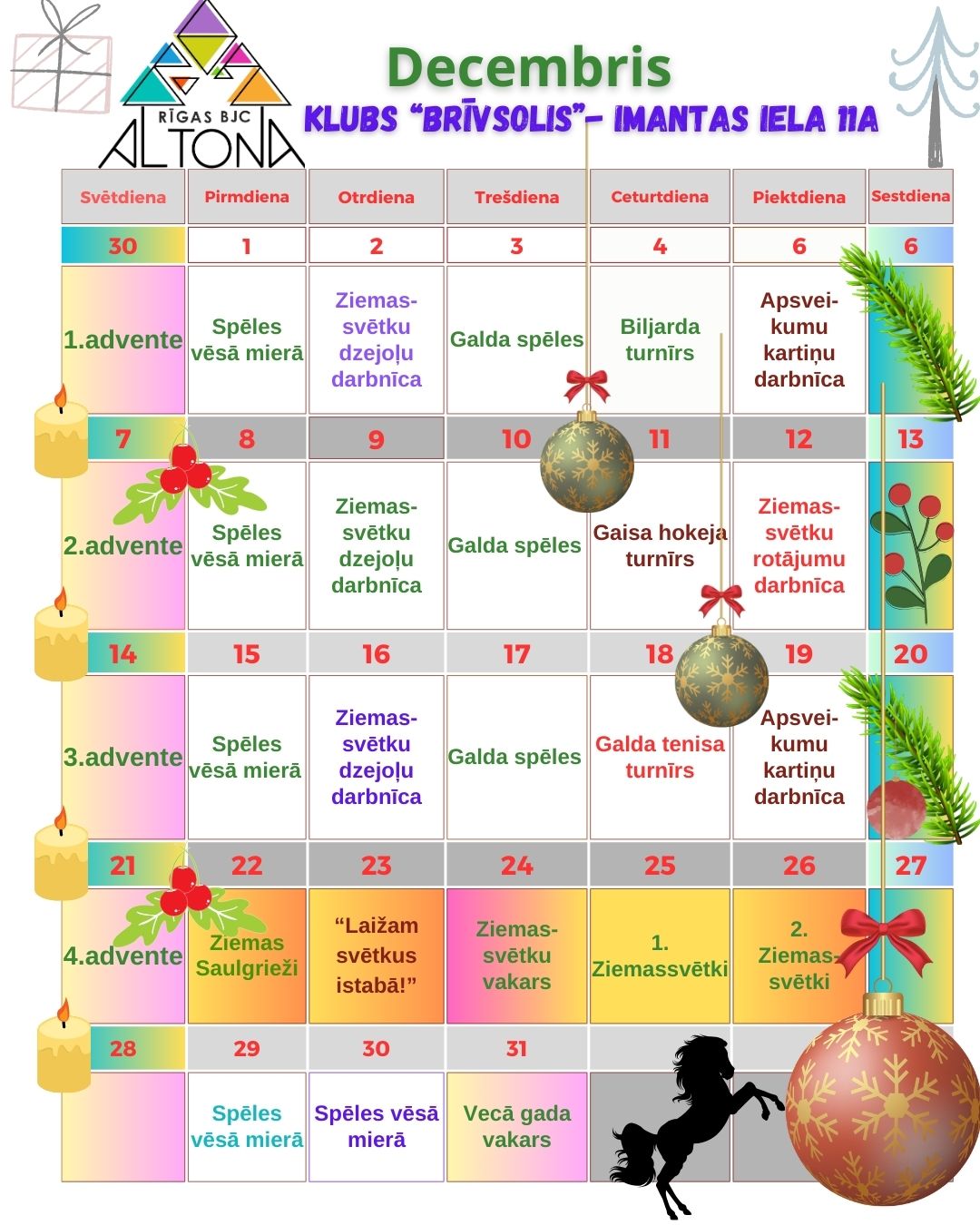 RĪGAS BJC
ALTONA

Decembris
KLUBS "BRĪVSOLIS"- IMANTAS IELA 11A

| Svētdiena | Pirmdiena | Otrdiena | Trešdiena | Ceturtdiena | Piektdiena | Sestdiena |
|---|---|---|---|---|---|---|
| 30 | 1 | 2 | 3 | 4 | 6 | 6 |
| 1.advente | Spēles vēsā mierā | Ziemassvētku dzejoļu darbnīca | Galda spēles | Biljarda turnīrs | Apsveikumu kartiņu darbnīca | |
| 7 | 8 | 9 | 10 | 11 | 12 | 13 |
| 2.advente | Spēles vēsā mierā | Ziemassvētku dzejoļu darbnīca | Galda spēles | Gaisa hokeja turnīrs | Ziemassvētku rotājumu darbnīca | |
| 14 | 15 | 16 | 17 | 18 | 19 | 20 |
| 3.advente | Spēles vēsā mierā | Ziemassvētku dzejoļu darbnīca | Galda spēles | Galda tenisa turnīrs | Apsveikumu kartiņu darbnīca | |
| 21 | 22 | 23 | 24 | 25 | 26 | 27 |
| 4.advente | Ziemas Saulgrieži | "Laižam svētkus istabā!" | Ziemassvētku vakars | 1. Ziemassvētki | 2. Ziemassvētki | |
| 28 | 29 | 30 | 31 | | | |
| | Spēles vēsā mierā | Spēles vēsā mierā | Vecā gada vakars | | | |